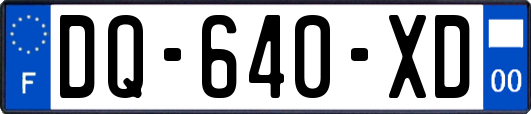 F
DQ-640-XD
00